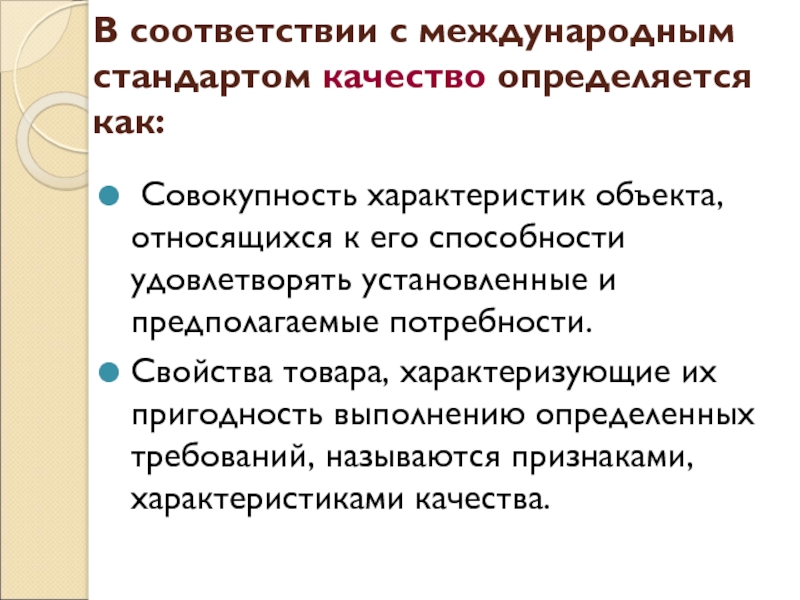 В соответствии с международным стандартом качество определяется как:

• Совокупность характеристик объекта, относящихся к его способности удовлетворять установленные и предполагаемые потребности.
• Свойства товара, характеризующие их пригодность выполнению определенных требований, называются признаками, характеристиками качества.